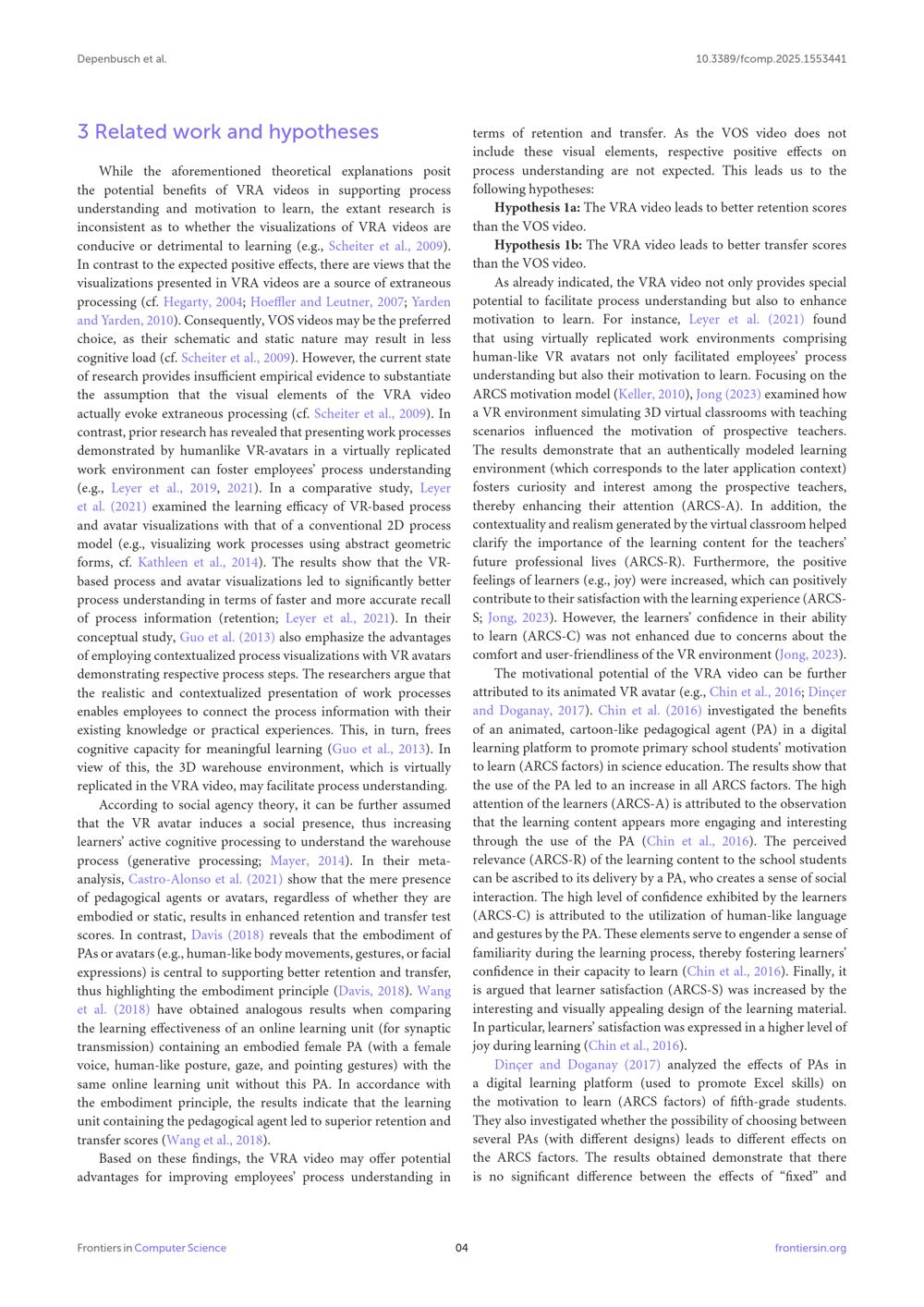 Depenbusch et al.

10.3389/fcomp.2025.1553441

3 Related work and hypotheses

While the aforementioned theoretical explanations posit the potential benefits of VRA videos in supporting process understanding and motivation to learn, the extant research is inconsistent as to whether the visualizations of VRA videos are conducive or detrimental to learning (e.g., Scheiter et al., 2009). In contrast to the expected positive effects, there are views that the visualizations presented in VRA videos are a source of extraneous processing (cf. Hegarty, 2004; Hoeffler and Leutner, 2007; Yarden and Yarden, 2010). Consequently, VOS videos may be the preferred choice, as their schematic and static nature may result in less cognitive load (cf. Scheiter et al., 2009). However, the current state of research provides insufficient empirical evidence to substantiate the assumption that the visual elements of the VRA video actually evoke extraneous processing (cf. Scheiter et al., 2009). In contrast, prior research has revealed that presenting work processes demonstrated by humanlike VR-avatars in a virtually replicated work environment can foster employees' process understanding (e.g., Leyer et al., 2019, 2021). In a comparative study, Leyer et al. (2021) examined the learning efficacy of VR-based process and avatar visualizations with that of a conventional 2D process model (e.g., visualizing work processes using abstract geometric forms, cf. Kathleen et al., 2014). The results show that the VR-based process and avatar visualizations led to significantly better process understanding in terms of faster and more accurate recall of process information (retention; Leyer et al., 2021). In their conceptual study, Guo et al. (2013) also emphasize the advantages of employing contextualized process visualizations with VR avatars demonstrating respective process steps. The researchers argue that the realistic and contextualized presentation of work processes enables employees to connect the process information with their existing knowledge or practical experiences. This, in turn, frees cognitive capacity for meaningful learning (Guo et al., 2013). In view of this, the 3D warehouse environment, which is virtually replicated in the VRA video, may facilitate process understanding.

According to social agency theory, it can be further assumed that the VR avatar induces a social presence, thus increasing learners' active cognitive processing to understand the warehouse process (generative processing; Mayer, 2014). In their meta-analysis, Castro-Alonso et al. (2021) show that the mere presence of pedagogical agents or avatars, regardless of whether they are embodied or static, results in enhanced retention and transfer test scores. In contrast, Davis (2018) reveals that the embodiment of PAs or avatars (e.g., human-like body movements, gestures, or facial expressions) is central to supporting better retention and transfer, thus highlighting the embodiment principle (Davis, 2018). Wang et al. (2018) have obtained analogous results when comparing the learning effectiveness of an online learning unit (for synaptic transmission) containing an embodied female PA (with a female voice, human-like posture, gaze, and pointing gestures) with the same online learning unit without this PA. In accordance with the embodiment principle, the results indicate that the learning unit containing the pedagogical agent led to superior retention and transfer scores (Wang et al., 2018).

Based on these findings, the VRA video may offer potential advantages for improving employees' process understanding in terms of retention and transfer. As the VOS video does not include these visual elements, respective positive effects on process understanding are not expected. This leads us to the following hypotheses:

Hypothesis 1a: The VRA video leads to better retention scores than the VOS video.

Hypothesis 1b: The VRA video leads to better transfer scores than the VOS video.

As already indicated, the VRA video not only provides special potential to facilitate process understanding but also to enhance motivation to learn. For instance, Leyer et al. (2021) found that using virtually replicated work environments comprising human-like VR avatars not only facilitated employees' process understanding but also their motivation to learn. Focusing on the ARCS motivation model (Keller, 2010), Jong (2023) examined how a VR environment simulating 3D virtual classrooms with teaching scenarios influenced the motivation of prospective teachers. The results demonstrate that an authentically modeled learning environment (which corresponds to the later application context) fosters curiosity and interest among the prospective teachers, thereby enhancing their attention (ARCS-A). In addition, the contextuality and realism generated by the virtual classroom helped clarify the importance of the learning content for the teachers' future professional lives (ARCS-R). Furthermore, the positive feelings of learners (e.g., joy) were increased, which can positively contribute to their satisfaction with the learning experience (ARCS-S; Jong, 2023). However, the learners' confidence in their ability to learn (ARCS-C) was not enhanced due to concerns about the comfort and user-friendliness of the VR environment (Jong, 2023).

The motivational potential of the VRA video can be further attributed to its animated VR avatar (e.g., Chin et al., 2016; Dinçer and Doganay, 2017). Chin et al. (2016) investigated the benefits of an animated, cartoon-like pedagogical agent (PA) in a digital learning platform to promote primary school students' motivation to learn (ARCS factors) in science education. The results show that the use of the PA led to an increase in all ARCS factors. The high attention of the learners (ARCS-A) is attributed to the observation that the learning content appears more engaging and interesting through the use of the PA (Chin et al., 2016). The perceived relevance (ARCS-R) of the learning content to the school students can be ascribed to its delivery by a PA, who creates a sense of social interaction. The high level of confidence exhibited by the learners (ARCS-C) is attributed to the utilization of human-like language and gestures by the PA. These elements serve to engender a sense of familiarity during the learning process, thereby fostering learners' confidence in their capacity to learn (Chin et al., 2016). Finally, it is argued that learner satisfaction (ARCS-S) was increased by the interesting and visually appealing design of the learning material. In particular, learners' satisfaction was expressed in a higher level of joy during learning (Chin et al., 2016).

Dinçer and Doganay (2017) analyzed the effects of PAs in a digital learning platform (used to promote Excel skills) on the motivation to learn (ARCS factors) of fifth-grade students. They also investigated whether the possibility of choosing between several PAs (with different designs) leads to different effects on the ARCS factors. The results obtained demonstrate that there is no significant difference between the effects of "fixed" and

Frontiers in Computer Science

04

frontiersin.org